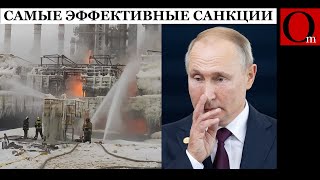 САМЫЕ ЭФФЕКТИВНЫЕ САНКЦИИ

Om